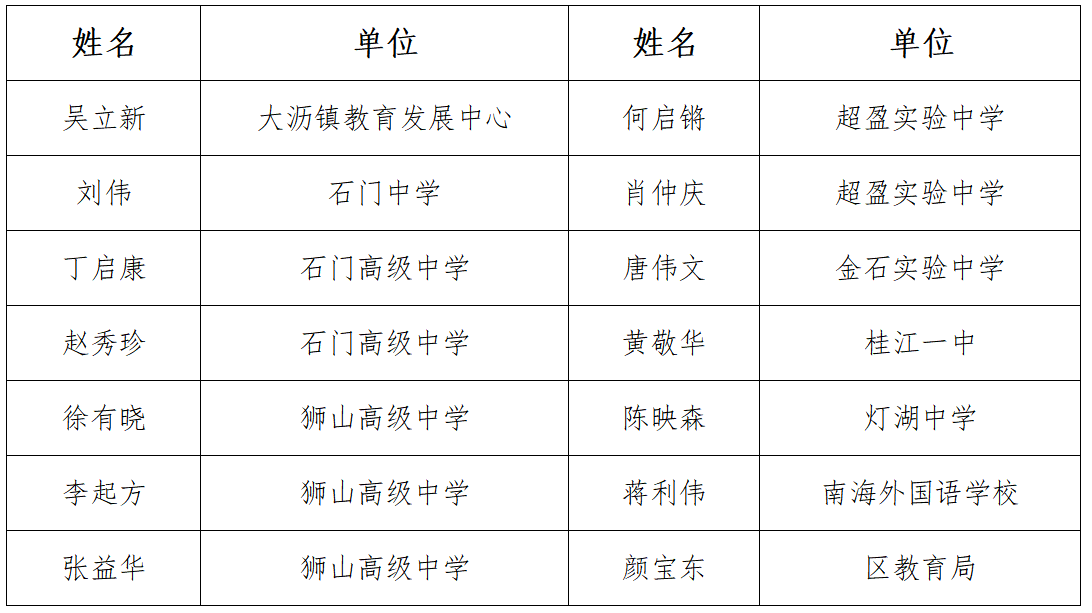 | 姓名 | 单位 | 姓名 | 单位 |
|---|---|---|---|
| 吴立新 | 大沥镇教育发展中心 | 何启锵 | 超盈实验中学 |
| 刘伟 | 石门中学 | 肖仲庆 | 超盈实验中学 |
| 丁启康 | 石门高级中学 | 唐伟文 | 金石实验中学 |
| 赵秀珍 | 石门高级中学 | 黄敬华 | 桂江一中 |
| 徐有晓 | 狮山高级中学 | 陈映森 | 灯湖中学 |
| 李起方 | 狮山高级中学 | 蒋利伟 | 南海外国语学校 |
| 张益华 | 狮山高级中学 | 颜宝东 | 区教育局 |